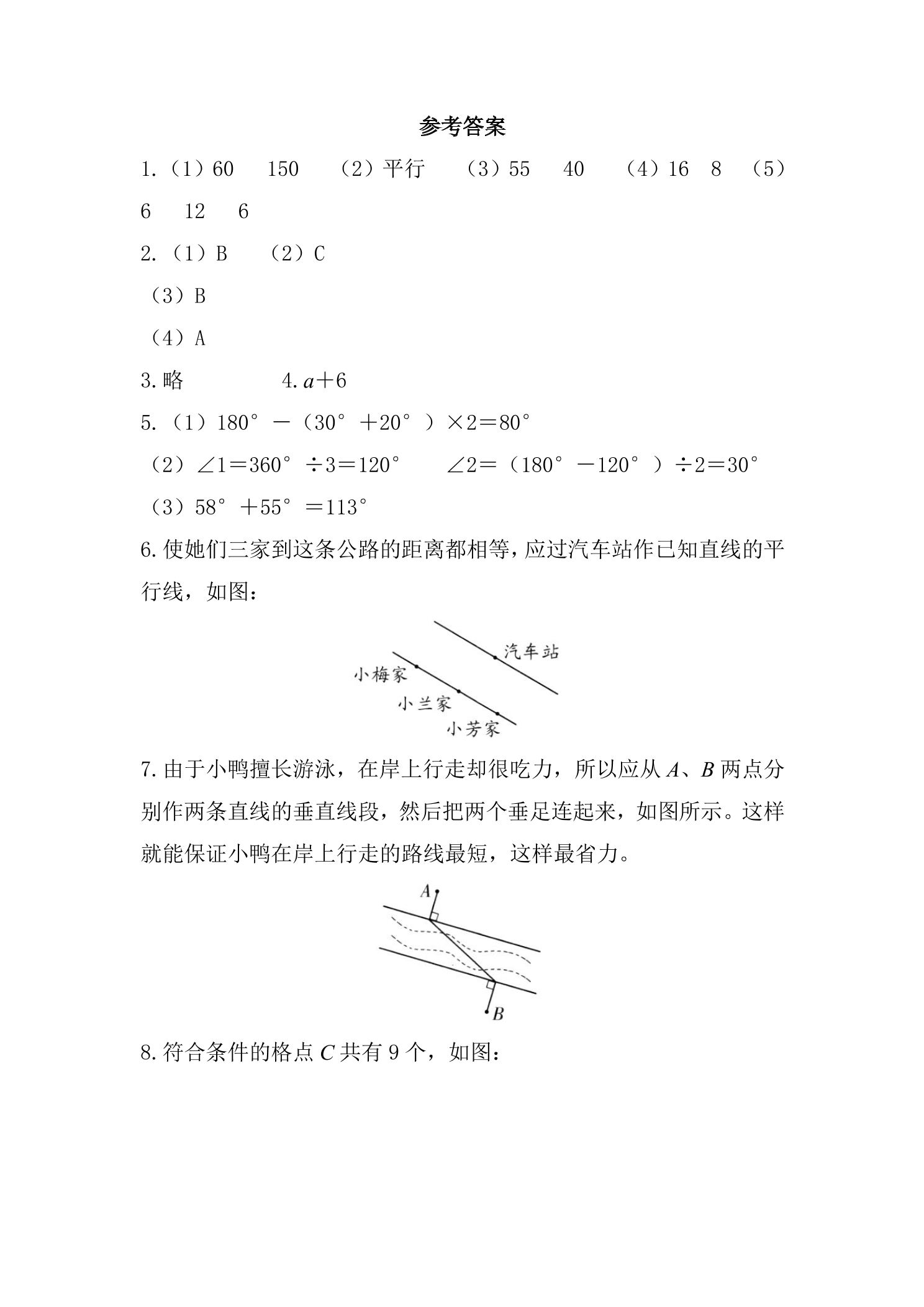 参考答案

1.（1）60　150　（2）平行　（3）55　40　（4）16　8　（5）6　12　6

2.（1）B　（2）C

（3）B

（4）A

3.略　　4.$a+6$

5.（1）$180°-(30°+20°)\times2=80°$

（2）$\angle1=360°\div3=120°$　$\angle2=(180°-120°)\div2=30°$

（3）$58°+55°=113°$

6.使她们三家到这条公路的距离都相等，应过汽车站作已知直线的平行线，如图：

汽车站
小梅家
小兰家
小芳家

7.由于小鸭擅长游泳，在岸上行走却很吃力，所以应从A、B两点分别作两条直线的垂直线段，然后把两个垂足连起来，如图所示。这样就能保证小鸭在岸上行走的路线最短，这样最省力。

A
B

8.符合条件的格点C共有9个，如图：